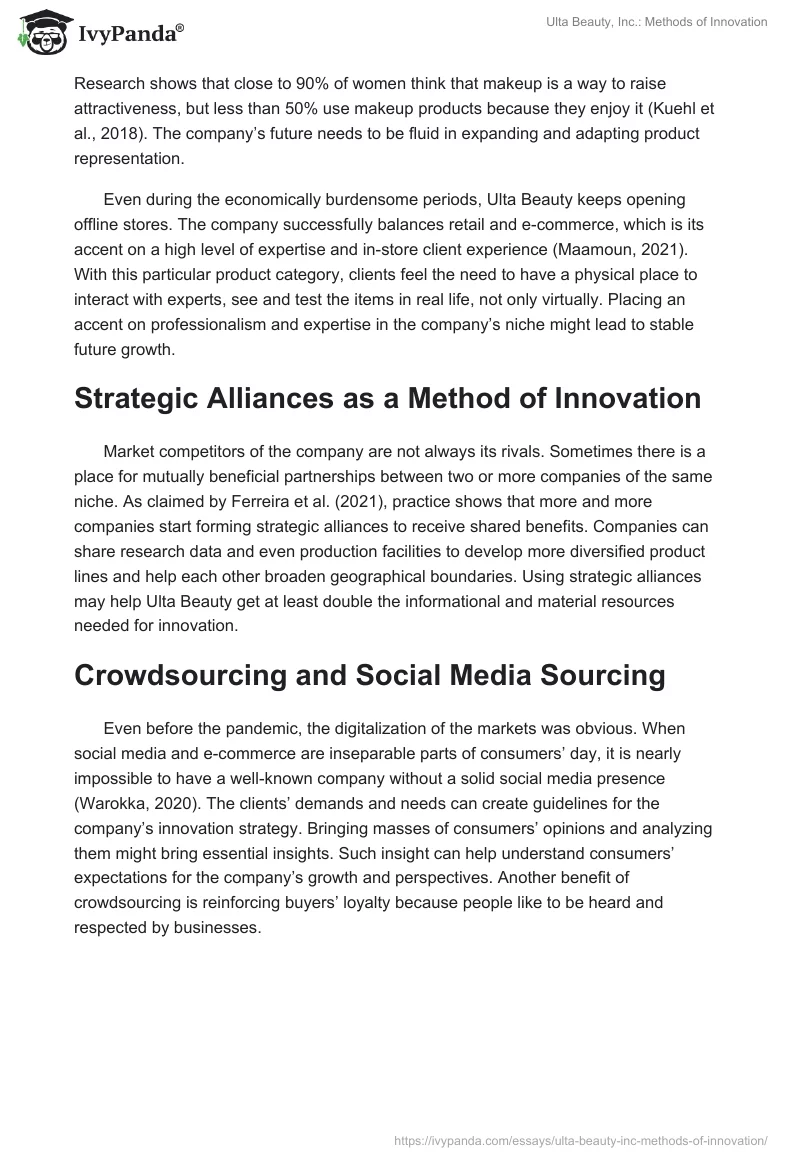 IvyPanda®

Ulta Beauty, Inc.: Methods of Innovation

Research shows that close to 90% of women think that makeup is a way to raise attractiveness, but less than 50% use makeup products because they enjoy it (Kuehl et al., 2018). The company's future needs to be fluid in expanding and adapting product representation.

Even during the economically burdensome periods, Ulta Beauty keeps opening offline stores. The company successfully balances retail and e-commerce, which is its accent on a high level of expertise and in-store client experience (Maamoun, 2021). With this particular product category, clients feel the need to have a physical place to interact with experts, see and test the items in real life, not only virtually. Placing an accent on professionalism and expertise in the company's niche might lead to stable future growth.

Strategic Alliances as a Method of Innovation

Market competitors of the company are not always its rivals. Sometimes there is a place for mutually beneficial partnerships between two or more companies of the same niche. As claimed by Ferreira et al. (2021), practice shows that more and more companies start forming strategic alliances to receive shared benefits. Companies can share research data and even production facilities to develop more diversified product lines and help each other broaden geographical boundaries. Using strategic alliances may help Ulta Beauty get at least double the informational and material resources needed for innovation.

Crowdsourcing and Social Media Sourcing

Even before the pandemic, the digitalization of the markets was obvious. When social media and e-commerce are inseparable parts of consumers' day, it is nearly impossible to have a well-known company without a solid social media presence (Warokka, 2020). The clients' demands and needs can create guidelines for the company's innovation strategy. Bringing masses of consumers' opinions and analyzing them might bring essential insights. Such insight can help understand consumers' expectations for the company's growth and perspectives. Another benefit of crowdsourcing is reinforcing buyers' loyalty because people like to be heard and respected by businesses.

https://ivypanda.com/essays/ulta-beauty-inc-methods-of-innovation/